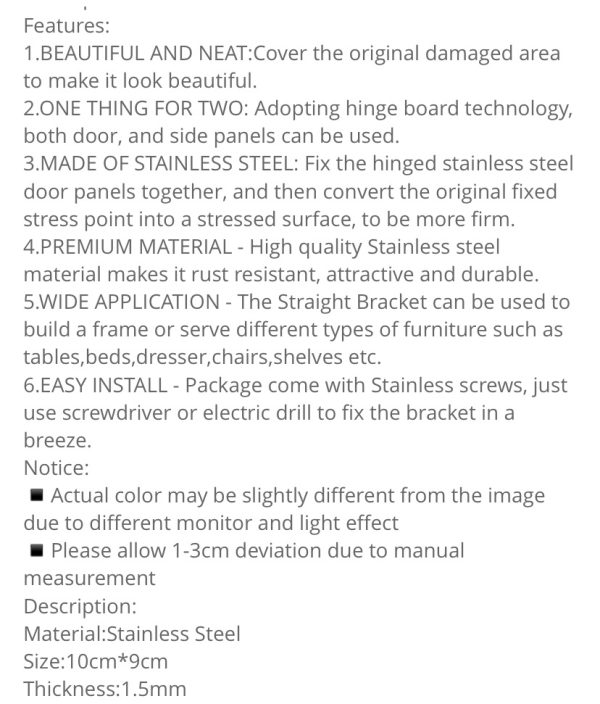 Features:
1.BEAUTIFUL AND NEAT:Cover the original damaged area to make it look beautiful.
2.ONE THING FOR TWO: Adopting hinge board technology, both door, and side panels can be used.
3.MADE OF STAINLESS STEEL: Fix the hinged stainless steel door panels together, and then convert the original fixed stress point into a stressed surface, to be more firm.
4.PREMIUM MATERIAL - High quality Stainless steel material makes it rust resistant, attractive and durable.
5.WIDE APPLICATION - The Straight Bracket can be used to build a frame or serve different types of furniture such as tables,beds,dresser,chairs,shelves etc.
6.EASY INSTALL - Package come with Stainless screws, just use screwdriver or electric drill to fix the bracket in a breeze.
Notice:
■ Actual color may be slightly different from the image due to different monitor and light effect
■ Please allow 1-3cm deviation due to manual measurement
Description:
Material:Stainless Steel
Size:10cm*9cm
Thickness:1.5mm